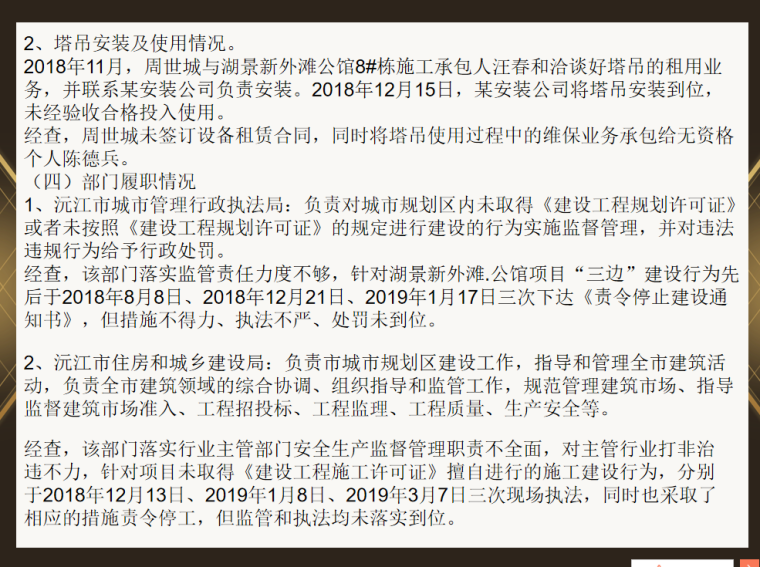 2、塔吊安装及使用情况。

2018年11月，周世城与湖景新外滩公馆8#栋施工承包人汪春和洽谈好塔吊的租用业务，并联系某安装公司负责安装。2018年12月15日，某安装公司将塔吊安装到位，未经验收合格投入使用。

经查，周世城未签订设备租赁合同，同时将塔吊使用过程中的维保业务承包给无资格个人陈德兵。

（四）部门履职情况

1、沅江市城市管理行政执法局：负责对城市规划区内未取得《建设工程规划许可证》或者未按照《建设工程规划许可证》的规定进行建设的行为实施监督管理，并对违法违规行为给予行政处罚。

经查，该部门落实监管责任力度不够，针对湖景新外滩.公馆项目“三边”建设行为先后于2018年8月8日、2018年12月21日、2019年1月17日三次下达《责令停止建设通知书》，但措施不得力、执法不严、处罚未到位。

2、沅江市住房和城乡建设局：负责市城市规划区建设工作，指导和管理全市建筑活动，负责全市建筑领域的综合协调、组织指导和监管工作，规范管理建筑市场、指导监督建筑市场准入、工程招投标、工程监理、工程质量、生产安全等。

经查，该部门落实行业主管部门安全生产监督管理职责不全面，对主管行业打非治违不力，针对项目未取得《建设工程施工许可证》擅自进行的施工建设行为，分别于2018年12月13日、2019年1月8日、2019年3月7日三次现场执法，同时也采取了相应的措施责令停工，但监管和执法均未落实到位。